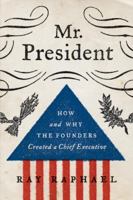 Mr.
President

HOW
and WHY
THE FOUNDERS
Created a Chief Executive

RAY RAPHAEL